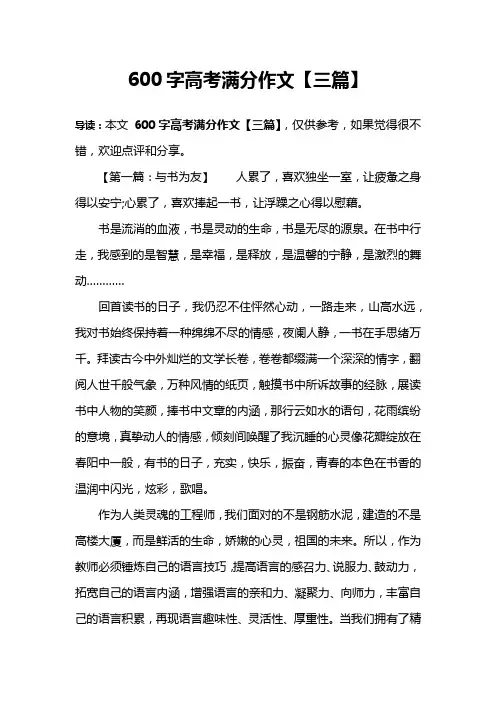 600 字高考满分作文【三篇】

导读：本文 600 字高考满分作文【三篇】，仅供参考，如果觉得很不错，欢迎点评和分享。

【第一篇：与书为友】 人累了，喜欢独坐一室，让疲惫之身得以安宁;心累了，喜欢捧起一书，让浮躁之心得以慰藉。

书是流淌的血液，书是灵动的生命，书是无尽的源泉。在书中行走，我感到的是智慧，是幸福，是释放，是温馨的宁静，是激烈的舞动…………

回首读书的日子，我仍忍不住怦然心动，一路走来，山高水远，我对书始终保持着一种绵绵不尽的情感，夜阑人静，一书在手思绪万千。拜读古今中外灿烂的文学长卷，卷卷都缀满一个深深的情字，翻阅人世千般气象，万种风情的纸页，触摸书中所诉故事的经脉，展读书中人物的笑颜，捧书中文章的内涵，那行云如水的语句，花雨缤纷的意境，真挚动人的情感，倾刻间唤醒了我沉睡的心灵像花瓣绽放在春阳中一般，有书的日子，充实，快乐，振奋，青春的本色在书香的温润中闪光，炫彩，歌唱。

作为人类灵魂的工程师，我们面对的不是钢筋水泥，建造的不是高楼大厦，而是鲜活的生命，娇嫩的心灵，祖国的未来。所以，作为教师必须锤炼自己的语言技巧，提高语言的感召力、说服力、鼓动力，拓宽自己的语言内涵，增强语言的亲和力、凝聚力、向师力，丰富自己的语言积累，再现语言趣味性、灵活性、厚重性。当我们拥有了精